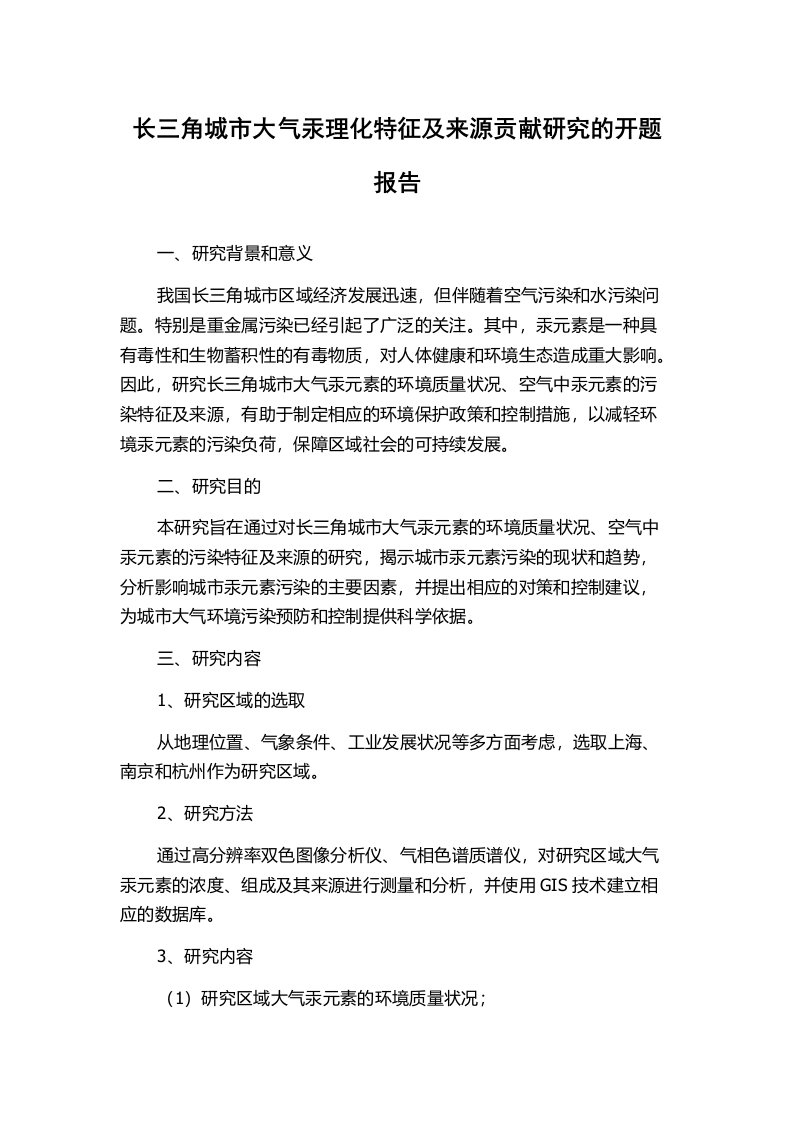 长三角城市大气汞理化特征及来源贡献研究的开题报告

一、研究背景和意义

我国长三角城市区域经济发展迅速，但伴随着空气污染和水污染问题。特别是重金属污染已经引起了广泛的关注。其中，汞元素是一种具有毒性和生物蓄积性的有毒物质，对人体健康和环境生态造成重大影响。因此，研究长三角城市大气汞元素的环境质量状况、空气中汞元素的污染特征及来源，有助于制定相应的环境保护政策和控制措施，以减轻环境汞元素的污染负荷，保障区域社会的可持续发展。

二、研究目的

本研究旨在通过对长三角城市大气汞元素的环境质量状况、空气中汞元素的污染特征及来源的研究，揭示城市汞元素污染的现状和趋势，分析影响城市汞元素污染的主要因素，并提出相应的对策和控制建议，为城市大气环境污染预防和控制提供科学依据。

三、研究内容

1、研究区域的选取

从地理位置、气象条件、工业发展状况等多方面考虑，选取上海、南京和杭州作为研究区域。

2、研究方法

通过高分辨率双色图像分析仪、气相色谱质谱仪，对研究区域大气汞元素的浓度、组成及其来源进行测量和分析，并使用 GIS 技术建立相应的数据库。

3、研究内容

（1）研究区域大气汞元素的环境质量状况；